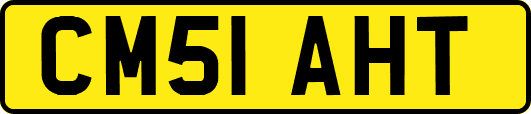 CM51 AHT